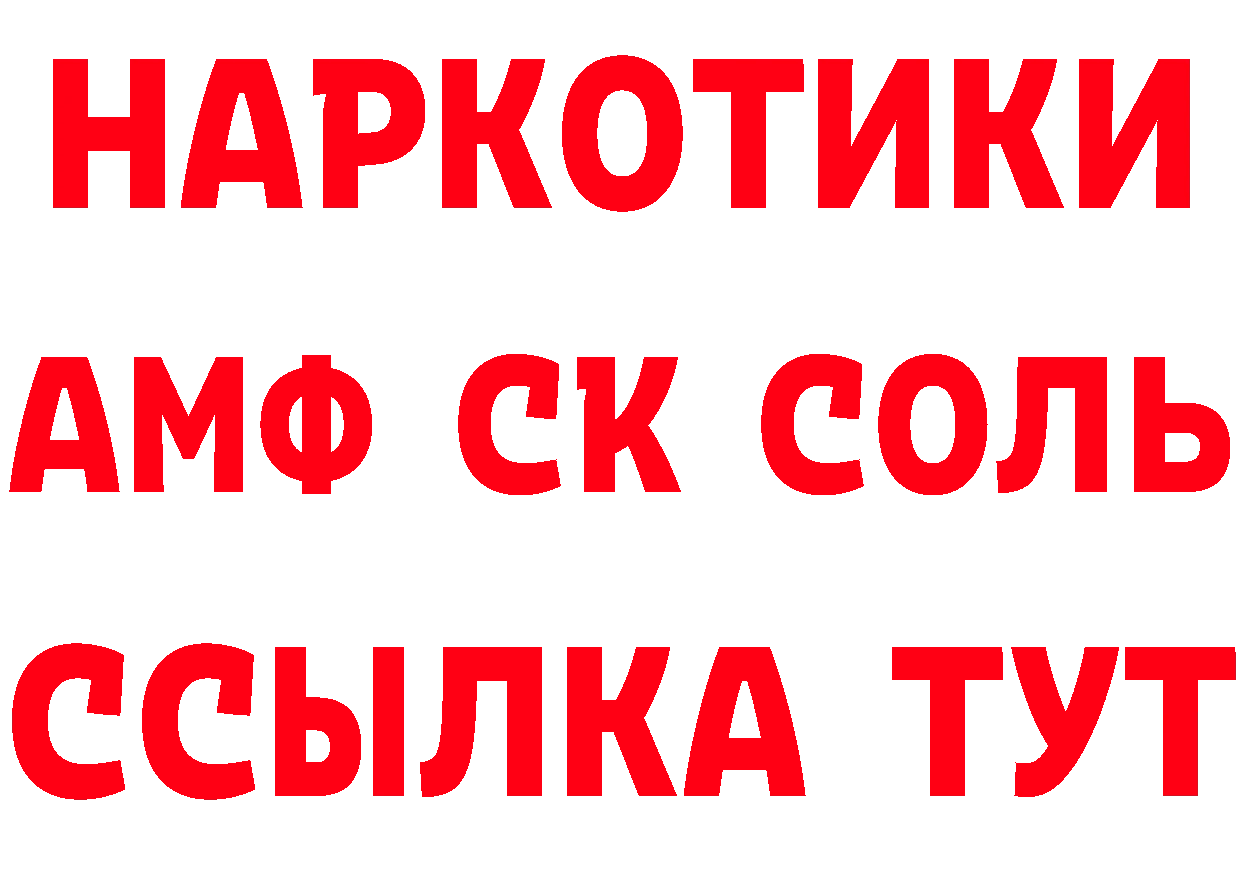 НАРКОТИКИ
АМФ СК СОЛЬ
ССЫЛКА ТУТ